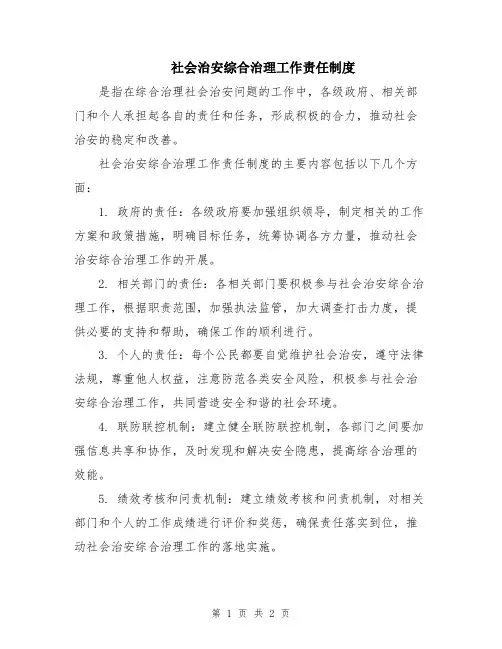 社会治安综合治理工作责任制度

是指在综合治理社会治安问题的工作中，各级政府、相关部门和个人承担起各自的责任和任务，形成积极的合力，推动社会治安的稳定和改善。

社会治安综合治理工作责任制度的主要内容包括以下几个方面：

1. 政府的责任：各级政府要加强组织领导，制定相关的工作方案和政策措施，明确目标任务，统筹协调各方力量，推动社会治安综合治理工作的开展。

2. 相关部门的责任：各相关部门要积极参与社会治安综合治理工作，根据职责范围，加强执法监管，加大调查打击力度，提供必要的支持和帮助，确保工作的顺利进行。

3. 个人的责任：每个公民都要自觉维护社会治安，遵守法律法规，尊重他人权益，注意防范各类安全风险，积极参与社会治安综合治理工作，共同营造安全和谐的社会环境。

4. 联防联控机制：建立健全联防联控机制，各部门之间要加强信息共享和协作，及时发现和解决安全隐患，提高综合治理的效能。

5. 绩效考核和问责机制：建立绩效考核和问责机制，对相关部门和个人的工作成绩进行评价和奖惩，确保责任落实到位，推动社会治安综合治理工作的落地实施。

第 1 页 共 2 页